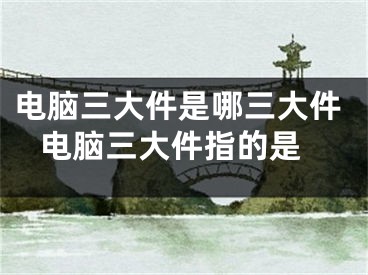 电脑三大件是哪三大件
电脑三大件指的是